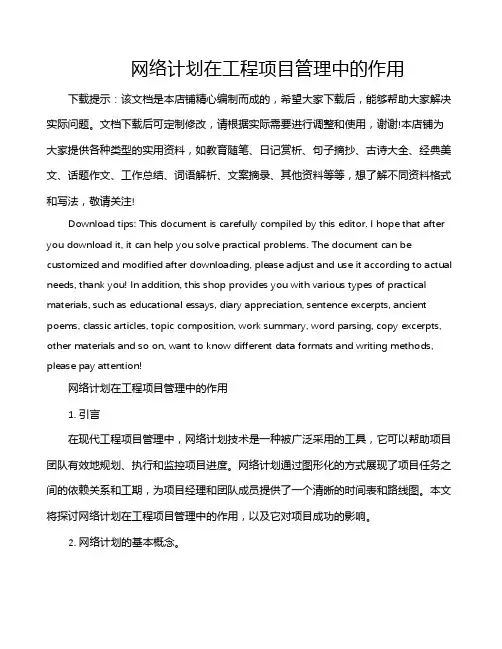 网络计划在工程项目管理中的作用

下载提示：该文档是本店铺精心编制而成的，希望大家下载后，能够帮助大家解决实际问题。文档下载后可定制修改，请根据实际需要进行调整和使用，谢谢!本店铺为大家提供各种类型的实用资料，如教育随笔、日记赏析、句子摘抄、古诗大全、经典美文、话题作文、工作总结、词语解析、文案摘录、其他资料等等，想了解不同资料格式和写法，敬请关注!

Download tips: This document is carefully compiled by this editor. I hope that after you download it, it can help you solve practical problems. The document can be customized and modified after downloading, please adjust and use it according to actual needs, thank you! In addition, this shop provides you with various types of practical materials, such as educational essays, diary appreciation, sentence excerpts, ancient poems, classic articles, topic composition, work summary, word parsing, copy excerpts, other materials and so on, want to know different data formats and writing methods, please pay attention!

网络计划在工程项目管理中的作用

1. 引言

在现代工程项目管理中，网络计划技术是一种被广泛采用的工具，它可以帮助项目团队有效地规划、执行和监控项目进度。网络计划通过图形化的方式展现了项目任务之间的依赖关系和工期，为项目经理和团队成员提供了一个清晰的时间表和路线图。本文将探讨网络计划在工程项目管理中的作用，以及它对项目成功的影响。

2. 网络计划的基本概念。